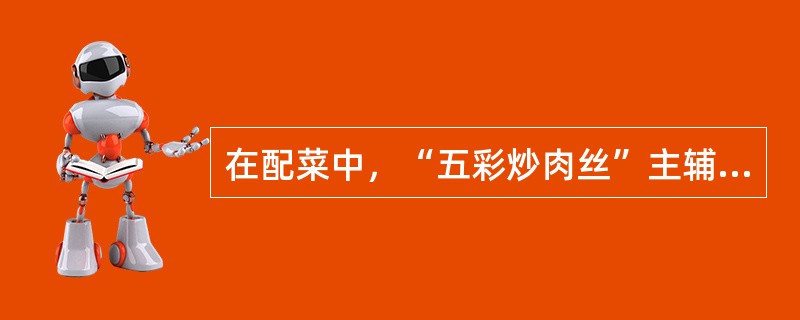 在配菜中，“五彩炒肉丝”主辅...